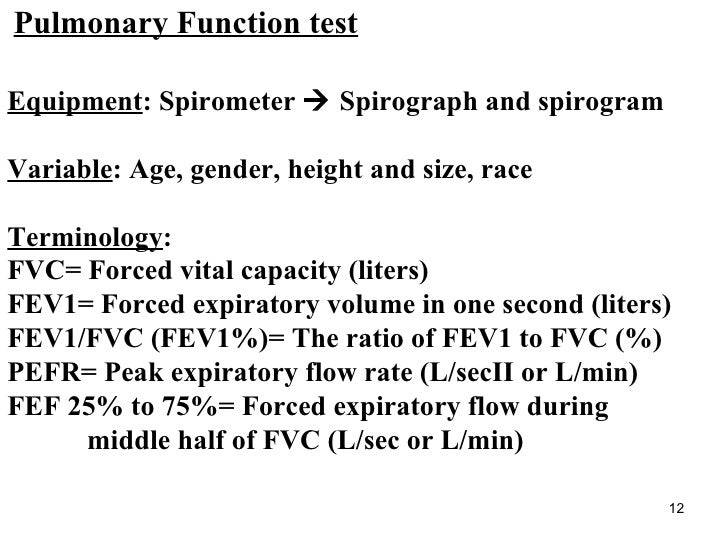 Pulmonary Function test

Equipment: Spirometer → Spirograph and spirogram

Variable: Age, gender, height and size, race

Terminology:
FVC= Forced vital capacity (liters)
FEV1= Forced expiratory volume in one second (liters)
FEV1/FVC (FEV1%)= The ratio of FEV1 to FVC (%)
PEFR= Peak expiratory flow rate (L/secII or L/min)
FEF 25% to 75%= Forced expiratory flow during middle half of FVC (L/sec or L/min)

12